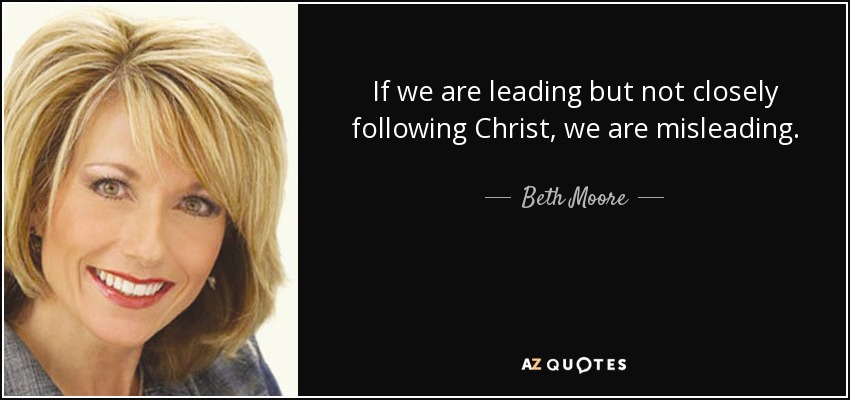 If we are leading but not closely following Christ, we are misleading.

— Beth Moore —

AZ QUOTES